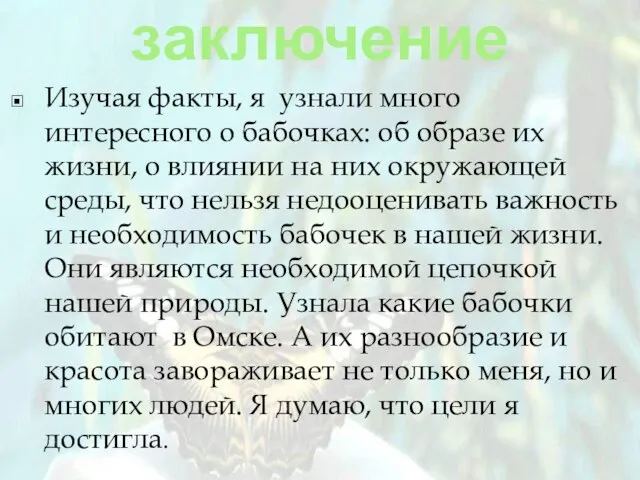 заключение

Изучая факты, я узнали много интересного о бабочках: об образе их жизни, о влиянии на них окружающей среды, что нельзя недооценивать важность и необходимость бабочек в нашей жизни. Они являются необходимой цепочкой нашей природы. Узнала какие бабочки обитают в Омске. А их разнообразие и красота завораживает не только меня, но и многих людей. Я думаю, что цели я достигла.